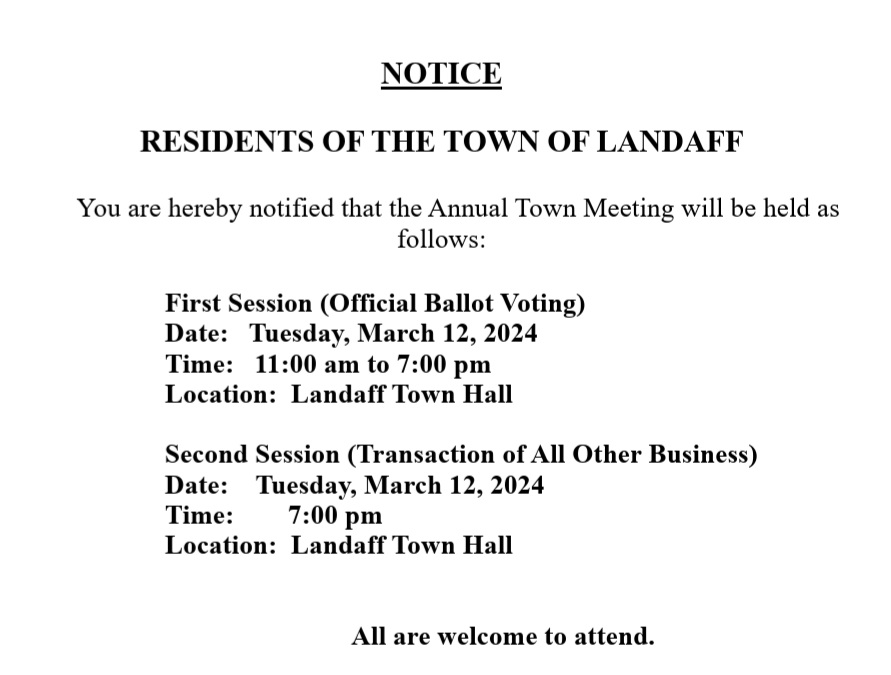 NOTICE

RESIDENTS OF THE TOWN OF LANDAFF

You are hereby notified that the Annual Town Meeting will be held as follows:

First Session (Official Ballot Voting)
Date: Tuesday, March 12, 2024
Time: 11:00 am to 7:00 pm
Location: Landaff Town Hall

Second Session (Transaction of All Other Business)
Date: Tuesday, March 12, 2024
Time: 7:00 pm
Location: Landaff Town Hall

All are welcome to attend.